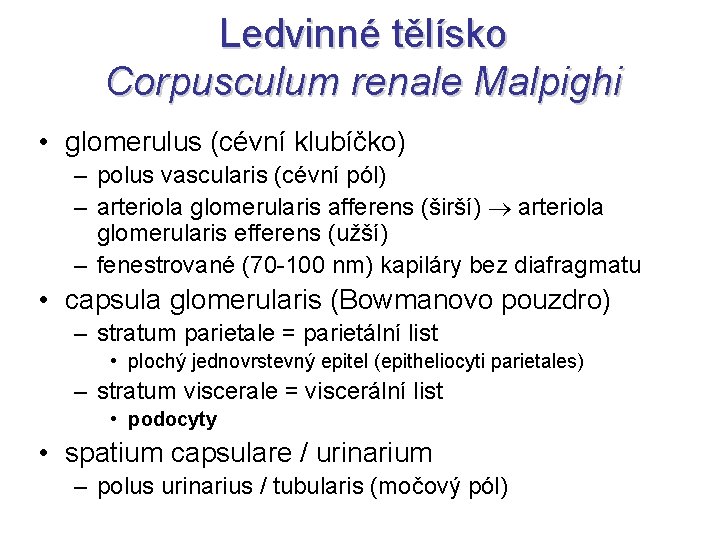 Ledvinné tělísko
Corpusculum renale Malpighi

• glomerulus (cévní klubíčko)
– polus vascularis (cévní pól)
– arteriola glomerularis afferens (širší) $\rightarrow$ arteriola glomerularis efferens (užší)
– fenestrované (70-100 nm) kapiláry bez diafragmatu
• capsula glomerularis (Bowmanovo pouzdro)
– stratum parietale = parietální list
• plochý jednovrstevný epitel (epitheliocyti parietales)
– stratum viscerale = viscerální list
• podocyty
• spatium capsulare / urinarium
– polus urinarius / tubularis (močový pól)